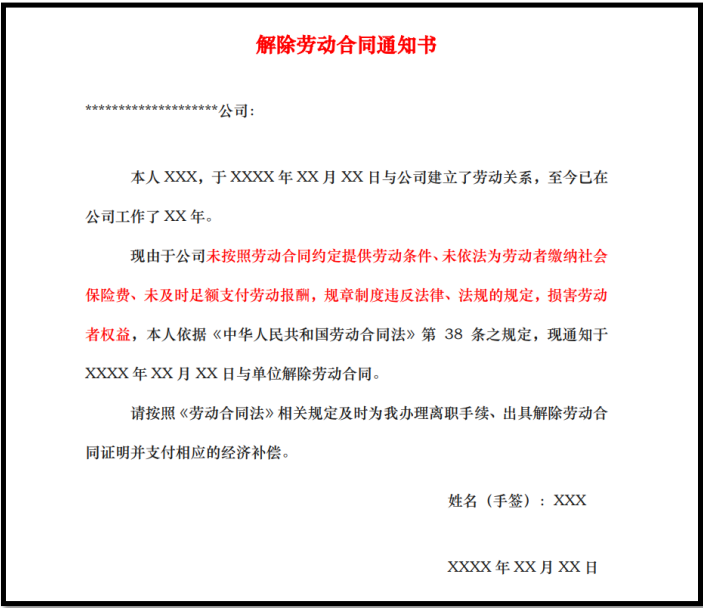 解除劳动合同通知书

********************公司：

本人 XXX，于 XXXX 年 XX 月 XX 日与公司建立了劳动关系，至今已在公司工作了 XX 年。

现由于公司未按照劳动合同约定提供劳动条件、未依法为劳动者缴纳社会保险费、未及时足额支付劳动报酬，规章制度违反法律、法规的规定，损害劳动者权益，本人依据《中华人民共和国劳动合同法》第 38 条之规定，现通知于 XXXX 年 XX 月 XX 日与单位解除劳动合同。

请按照《劳动合同法》相关规定及时为我办理离职手续、出具解除劳动合同证明并支付相应的经济补偿。

姓名（手签）：XXX

XXXX 年 XX 月 XX 日